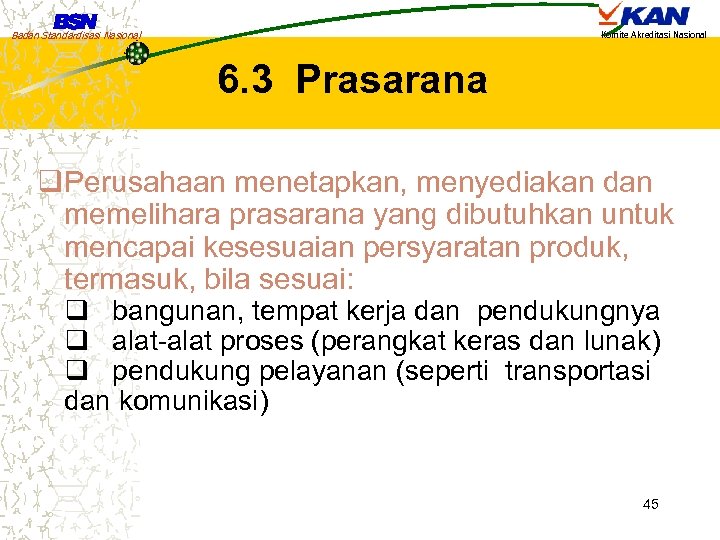 BSN
Badan Standardisasi Nasional

KAN
Komite Akreditasi Nasional

6.3 Prasarana

❑Perusahaan menetapkan, menyediakan dan memelihara prasarana yang dibutuhkan untuk mencapai kesesuaian persyaratan produk, termasuk, bila sesuai:
❑ bangunan, tempat kerja dan pendukungnya
❑ alat-alat proses (perangkat keras dan lunak)
❑ pendukung pelayanan (seperti transportasi dan komunikasi)

45